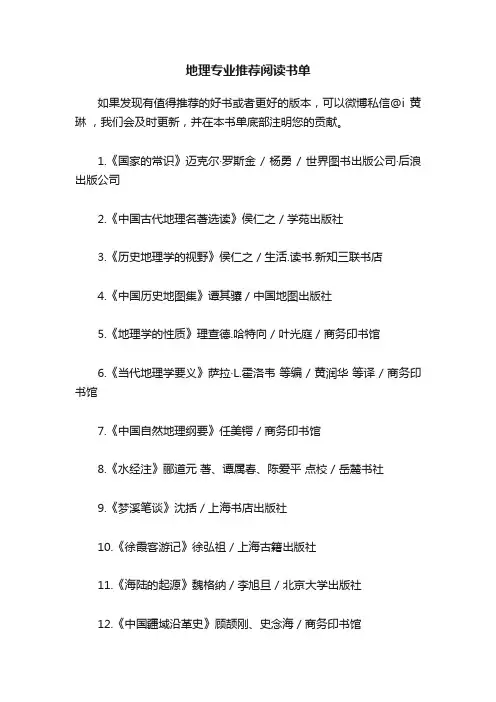 地理专业推荐阅读书单

如果发现有值得推荐的好书或者更好的版本，可以微博私信@i 黄琳，我们会及时更新，并在本书单底部注明您的贡献。

1.《国家的常识》迈克尔·罗斯金 / 杨勇 / 世界图书出版公司·后浪出版公司

2.《中国古代地理名著选读》侯仁之 / 学苑出版社

3.《历史地理学的视野》侯仁之 / 生活.读书.新知三联书店

4.《中国历史地图集》谭其骧 / 中国地图出版社

5.《地理学的性质》理查德.哈特向 / 叶光庭 / 商务印书馆

6.《当代地理学要义》萨拉·L.霍洛韦 等编 / 黄润华 等译 / 商务印书馆

7.《中国自然地理纲要》任美锷 / 商务印书馆

8.《水经注》郦道元 著、谭属春、陈爱平 点校 / 岳麓书社

9.《梦溪笔谈》沈括 / 上海书店出版社

10.《徐霞客游记》徐弘祖 / 上海古籍出版社

11.《海陆的起源》魏格纳 / 李旭旦 / 北京大学出版社

12.《中国疆域沿革史》顾颉刚、史念海 / 商务印书馆